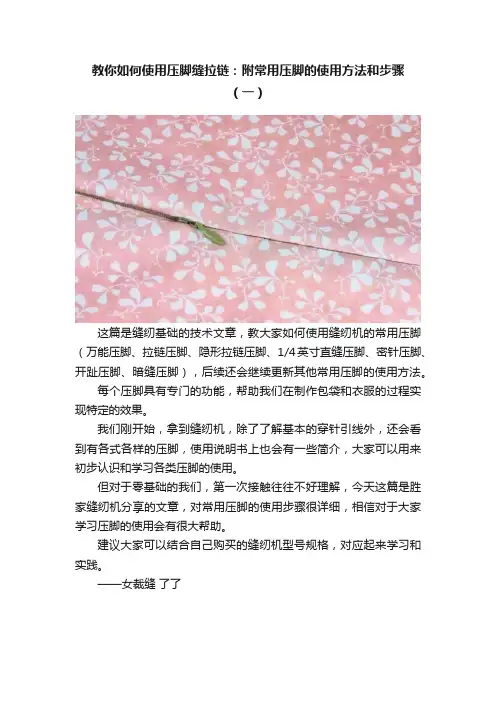 教你如何使用压脚缝拉链：附常用压脚的使用方法和步骤（一）

这篇是缝纫基础的技术文章，教大家如何使用缝纫机的常用压脚（万能压脚、拉链压脚、隐形拉链压脚、1/4英寸直缝压脚、密针压脚、开趾压脚、暗缝压脚），后续还会继续更新其他常用压脚的使用方法。

每个压脚具有专门的功能，帮助我们在制作包袋和衣服的过程实现特定的效果。

我们刚开始，拿到缝纫机，除了了解基本的穿针引线外，还会看到有各式各样的压脚，使用说明书上也会有一些简介，大家可以用来初步认识和学习各类压脚的使用。

但对于零基础的我们，第一次接触往往不好理解，今天这篇是胜家缝纫机分享的文章，对常用压脚的使用步骤很详细，相信对于大家学习压脚的使用会有很大帮助。

建议大家可以结合自己购买的缝纫机型号规格，对应起来学习和实践。

——女裁缝 了了